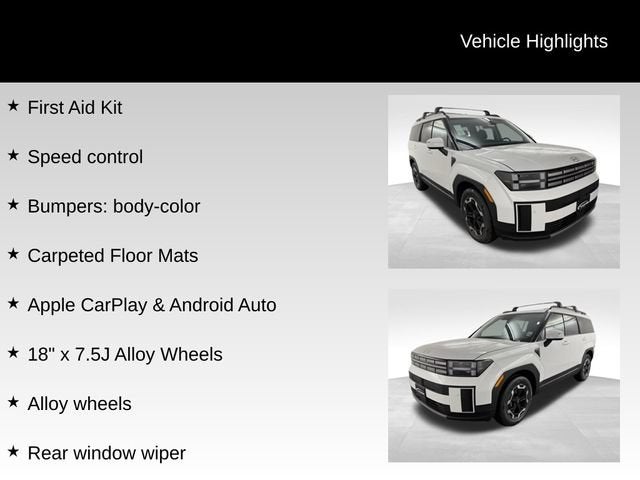 Vehicle Highlights

★ First Aid Kit

★ Speed control

★ Bumpers: body-color

★ Carpeted Floor Mats

★ Apple CarPlay & Android Auto

★ 18" x 7.5J Alloy Wheels

★ Alloy wheels

★ Rear window wiper